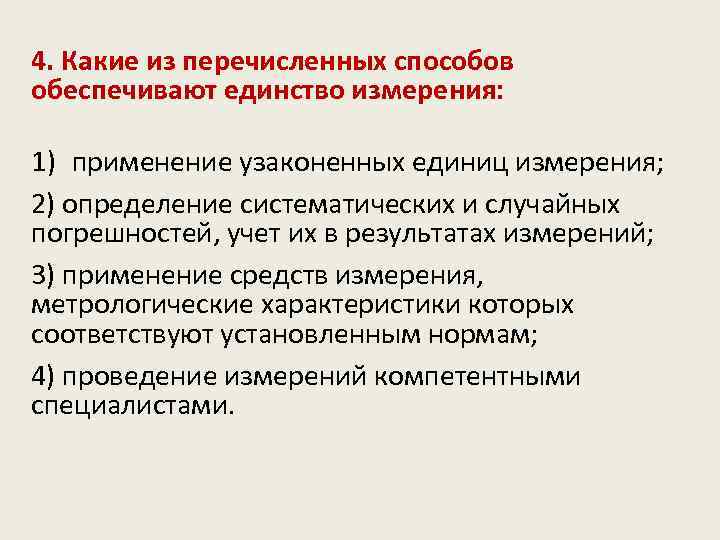 4. Какие из перечисленных способов обеспечивают единство измерения:

1) применение узаконенных единиц измерения;

2) определение систематических и случайных погрешностей, учет их в результатах измерений;

3) применение средств измерения, метрологические характеристики которых соответствуют установленным нормам;

4) проведение измерений компетентными специалистами.